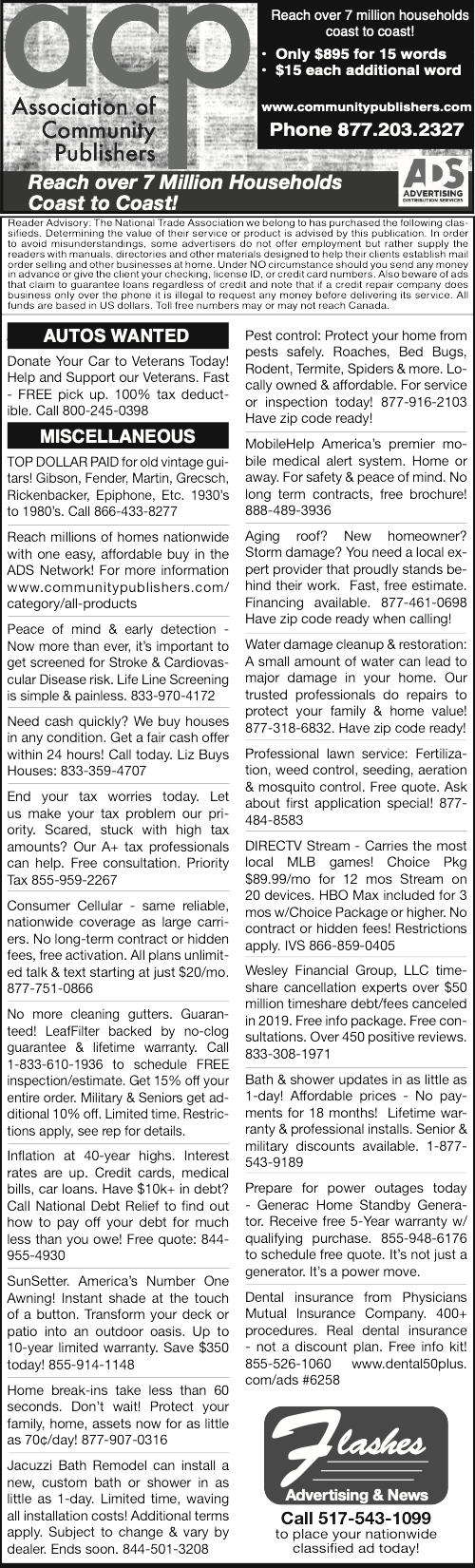 acp
Association of Community Publishers

Reach over 7 million households coast to coast!
• Only $895 for 15 words
• $15 each additional word
www.communitypublishers.com
Phone 877.203.2327

Reach over 7 Million Households Coast to Coast!

ADS ADVERTISING DISTRIBUTION SERVICES

Reader Advisory: The National Trade Association we belong to has purchased the following classifieds. Determining the value of their service or product is advised by this publication. In order to avoid misunderstandings, some advertisers do not offer employment but rather supply the readers with manuals, directories and other materials designed to help their clients establish mail order selling and other businesses at home. Under NO circumstance should you send any money in advance or give the client your checking, license ID, or credit card numbers. Also beware of ads that claim to guarantee loans regardless of credit and note that if a credit repair company does business only over the phone it is illegal to request any money before delivering its service. All funds are based in US dollars. Toll free numbers may or may not reach Canada.

AUTOS WANTED

Donate Your Car to Veterans Today! Help and Support our Veterans. Fast - FREE pick up. 100% tax deductible. Call 800-245-0398

MISCELLANEOUS

TOP DOLLAR PAID for old vintage guitars! Gibson, Fender, Martin, Grecsch, Rickenbacker, Epiphone, Etc. 1930's to 1980's. Call 866-433-8277

Reach millions of homes nationwide with one easy, affordable buy in the ADS Network! For more information www.communitypublishers.com/category/all-products

Peace of mind & early detection - Now more than ever, it's important to get screened for Stroke & Cardiovascular Disease risk. Life Line Screening is simple & painless. 833-970-4172

Need cash quickly? We buy houses in any condition. Get a fair cash offer within 24 hours! Call today. Liz Buys Houses: 833-359-4707

End your tax worries today. Let us make your tax problem our priority. Scared, stuck with high tax amounts? Our A+ tax professionals can help. Free consultation. Priority Tax 855-959-2267

Consumer Cellular - same reliable, nationwide coverage as large carriers. No long-term contract or hidden fees, free activation. All plans unlimited talk & text starting at just $20/mo. 877-751-0866

No more cleaning gutters. Guaranteed! LeafFilter backed by no-clog guarantee & lifetime warranty. Call 1-833-610-1936 to schedule FREE inspection/estimate. Get 15% off your entire order. Military & Seniors get additional 10% off. Limited time. Restrictions apply, see rep for details.

Inflation at 40-year highs. Interest rates are up. Credit cards, medical bills, car loans. Have $10k+ in debt? Call National Debt Relief to find out how to pay off your debt for much less than you owe! Free quote: 844-955-4930

SunSetter. America's Number One Awning! Instant shade at the touch of a button. Transform your deck or patio into an outdoor oasis. Up to 10-year limited warranty. Save $350 today! 855-914-1148

Home break-ins take less than 60 seconds. Don't wait! Protect your family, home, assets now for as little as 70¢/day! 877-907-0316

Jacuzzi Bath Remodel can install a new, custom bath or shower in as little as 1-day. Limited time, waving all installation costs! Additional terms apply. Subject to change & vary by dealer. Ends soon. 844-501-3208

Pest control: Protect your home from pests safely. Roaches, Bed Bugs, Rodent, Termite, Spiders & more. Locally owned & affordable. For service or inspection today! 877-916-2103 Have zip code ready!

MobileHelp America's premier mobile medical alert system. Home or away. For safety & peace of mind. No long term contracts, free brochure! 888-489-3936

Aging roof? New homeowner? Storm damage? You need a local expert provider that proudly stands behind their work. Fast, free estimate. Financing available. 877-461-0698 Have zip code ready when calling!

Water damage cleanup & restoration: A small amount of water can lead to major damage in your home. Our trusted professionals do repairs to protect your family & home value! 877-318-6832. Have zip code ready!

Professional lawn service: Fertilization, weed control, seeding, aeration & mosquito control. Free quote. Ask about first application special! 877-484-8583

DIRECTV Stream - Carries the most local MLB games! Choice Pkg $89.99/mo for 12 mos Stream on 20 devices. HBO Max included for 3 mos w/Choice Package or higher. No contract or hidden fees! Restrictions apply. IVS 866-859-0405

Wesley Financial Group, LLC timeshare cancellation experts over $50 million timeshare debt/fees canceled in 2019. Free info package. Free consultations. Over 450 positive reviews. 833-308-1971

Bath & shower updates in as little as 1-day! Affordable prices - No payments for 18 months! Lifetime warranty & professional installs. Senior & military discounts available. 1-877-543-9189

Prepare for power outages today - Generac Home Standby Generator. Receive free 5-Year warranty w/ qualifying purchase. 855-948-6176 to schedule free quote. It's not just a generator. It's a power move.

Dental insurance from Physicians Mutual Insurance Company. 400+ procedures. Real dental insurance - not a discount plan. Free info kit! 855-526-1060 www.dental50plus.com/ads #6258

Flashes
Advertising & News
Call 517-543-1099
to place your nationwide classified ad today!